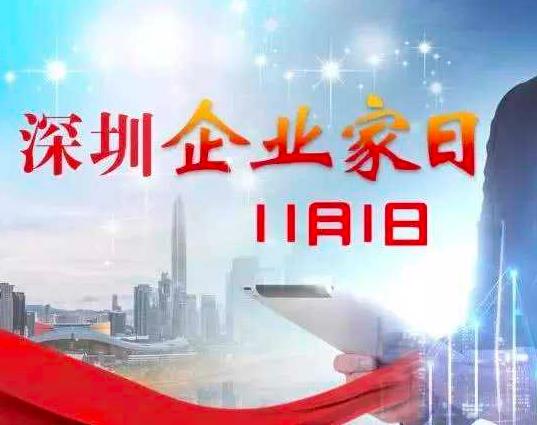 深圳企业家日

11月1日